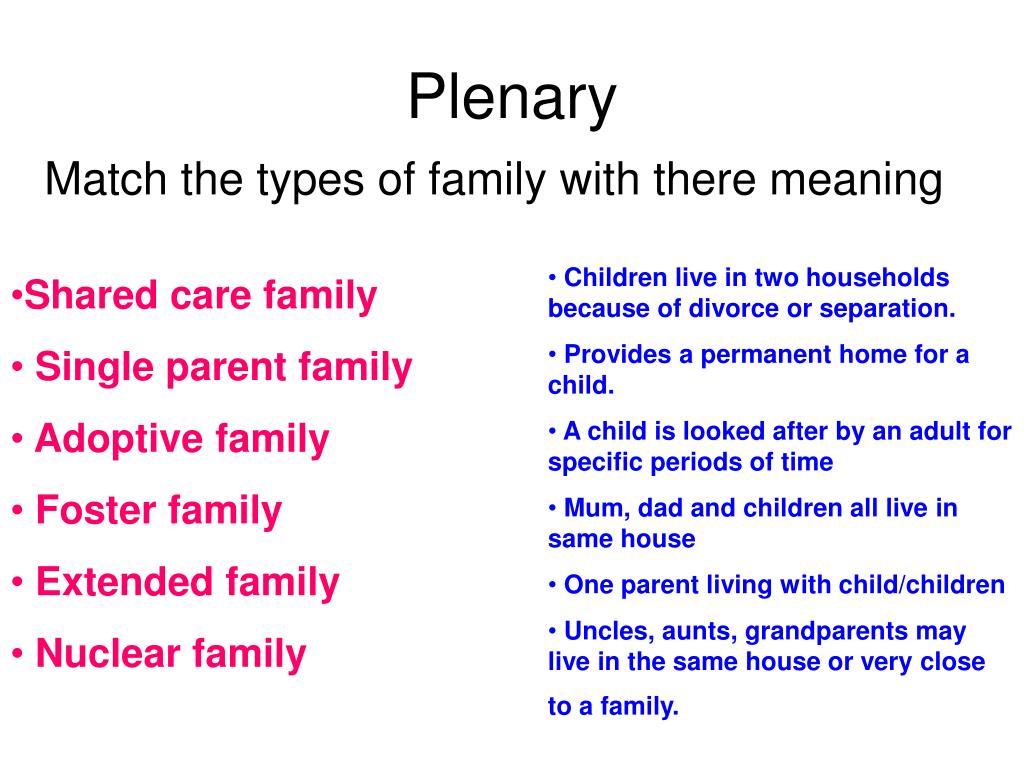 Plenary

Match the types of family with there meaning

•Shared care family

• Single parent family

• Adoptive family

• Foster family

• Extended family

• Nuclear family

• Children live in two households because of divorce or separation.

• Provides a permanent home for a child.

• A child is looked after by an adult for specific periods of time

• Mum, dad and children all live in same house

• One parent living with child/children

• Uncles, aunts, grandparents may live in the same house or very close to a family.